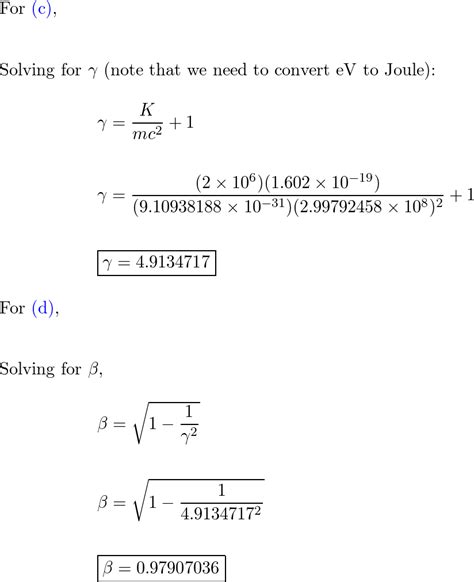 For (c),

Solving for $\gamma$ (note that we need to convert eV to Joule):

$\gamma = \frac{K}{mc^2} + 1$

$\gamma = \frac{(2 \times 10^6)(1.602 \times 10^{-19})}{(9.10938188 \times 10^{-31})(2.99792458 \times 10^8)^2} + 1$

$\boxed{\gamma = 4.9134717}$

For (d),

Solving for $\beta$,

$\beta = \sqrt{1 - \frac{1}{\gamma^2}}$

$\beta = \sqrt{1 - \frac{1}{4.9134717^2}}$

$\boxed{\beta = 0.97907036}$